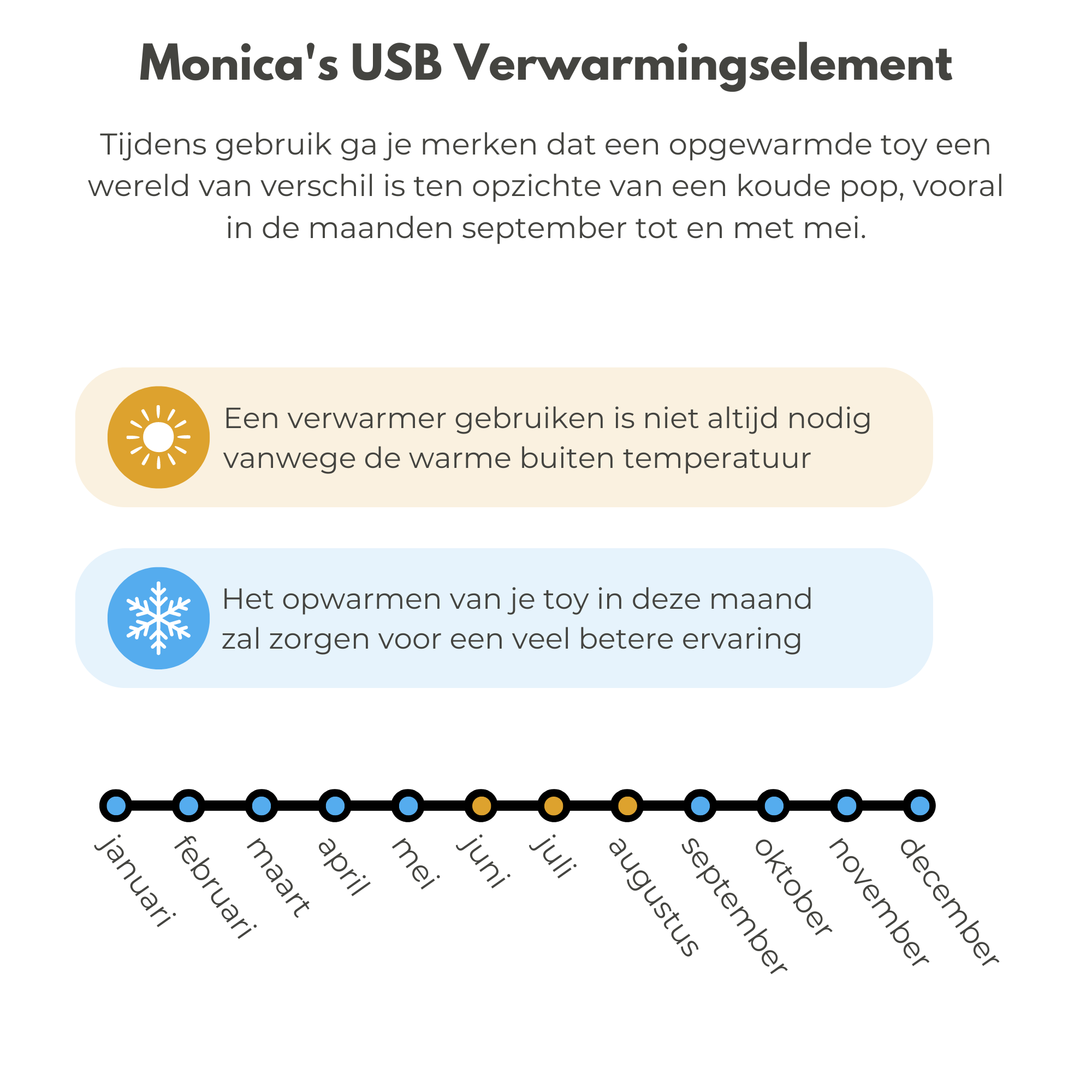 Monica's USB Verwarmingselement

Tijdens gebruik ga je merken dat een opgewarmde toy een wereld van verschil is ten opzichte van een koude pop, vooral in de maanden september tot en met mei.

Een verwarmer gebruiken is niet altijd nodig vanwege de warme buiten temperatuur

Het opwarmen van je toy in deze maand zal zorgen voor een veel betere ervaring

januari
februari
maart
april
mei
juni
juli
augustus
september
oktober
november
december